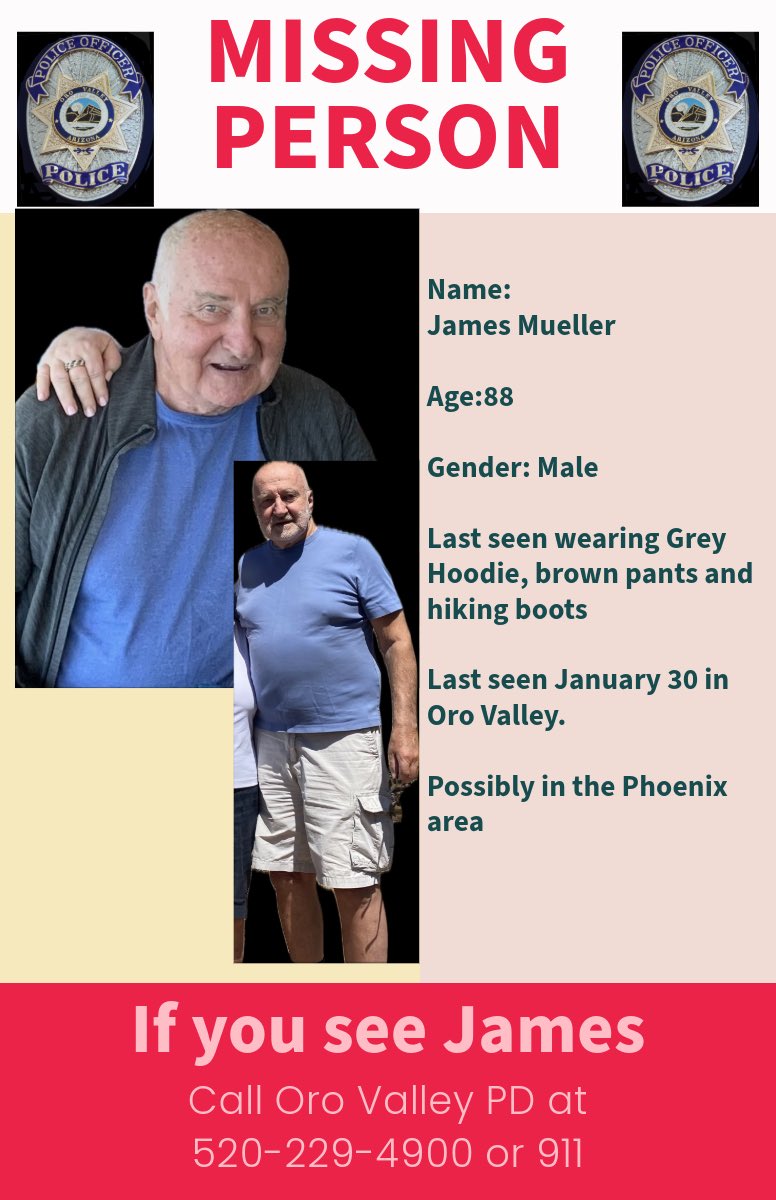 POLICE OFFICER
ORO VALLEY
ARIZONA
POLICE

MISSING PERSON

POLICE OFFICER
ORO VALLEY
ARIZONA
POLICE

Name:
James Mueller

Age:88

Gender: Male

Last seen wearing Grey Hoodie, brown pants and hiking boots

Last seen January 30 in Oro Valley.

Possibly in the Phoenix area

If you see James

Call Oro Valley PD at
520-229-4900 or 911